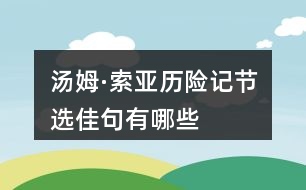 汤姆·索亚历险记节选佳句有哪些